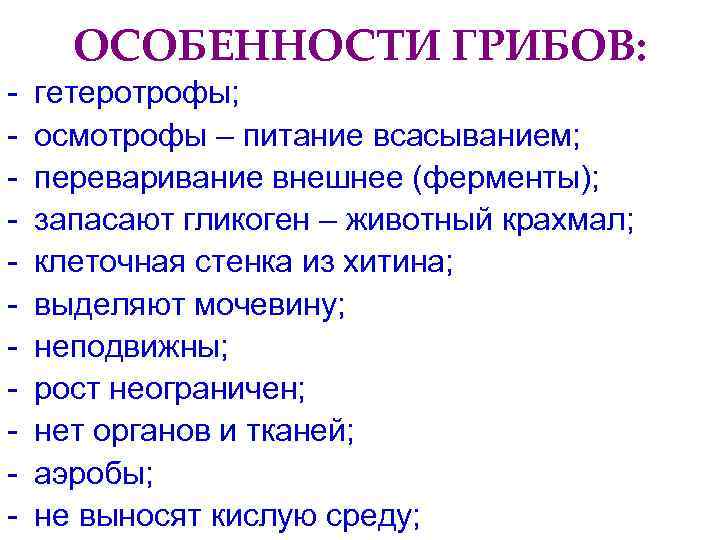 ОСОБЕННОСТИ ГРИБОВ:

- гетеротрофы;
- осмотрофы – питание всасыванием;
- переваривание внешнее (ферменты);
- запасают гликоген – животный крахмал;
- клеточная стенка из хитина;
- выделяют мочевину;
- неподвижны;
- рост неограничен;
- нет органов и тканей;
- аэробы;
- не выносят кислую среду;